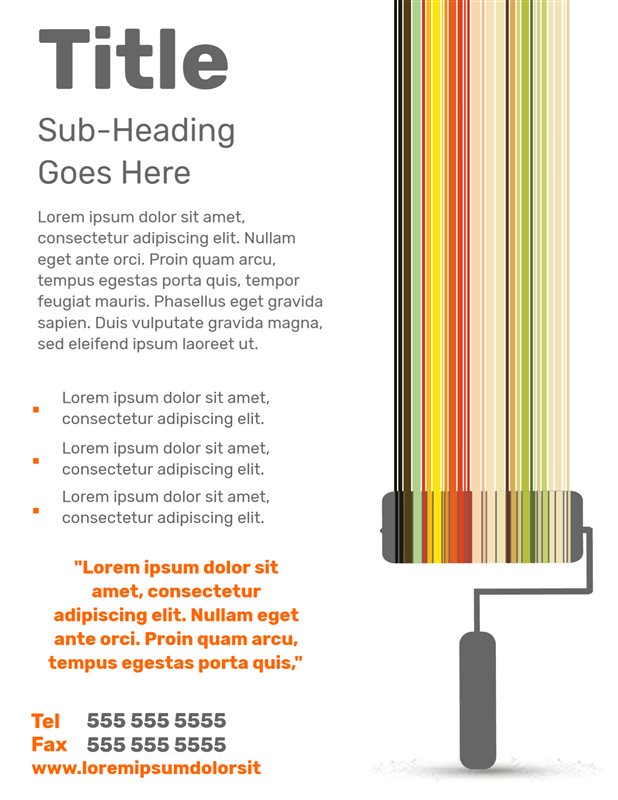 Title

Sub-Heading Goes Here

Lorem ipsum dolor sit amet, consectetur adipiscing elit. Nullam eget ante orci. Proin quam arcu, tempus egestas porta quis, tempor feugiat mauris. Phasellus eget gravida sapien. Duis vulputate gravida magna, sed eleifend ipsum laoreet ut.

- Lorem ipsum dolor sit amet, consectetur adipiscing elit.
- Lorem ipsum dolor sit amet, consectetur adipiscing elit.
- Lorem ipsum dolor sit amet, consectetur adipiscing elit.

"Lorem ipsum dolor sit amet, consectetur adipiscing elit. Nullam eget ante orci. Proin quam arcu, tempus egestas porta quis,"

Tel 555 555 5555
Fax 555 555 5555
www.loremipsumdolorsit